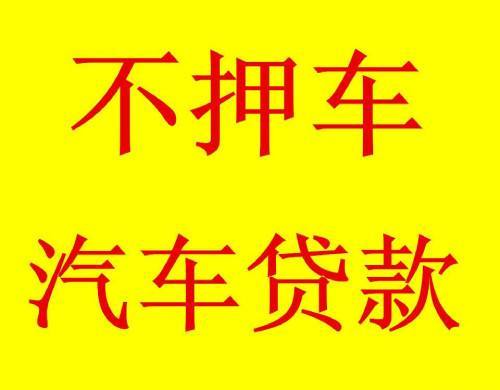 不押车

汽车贷款